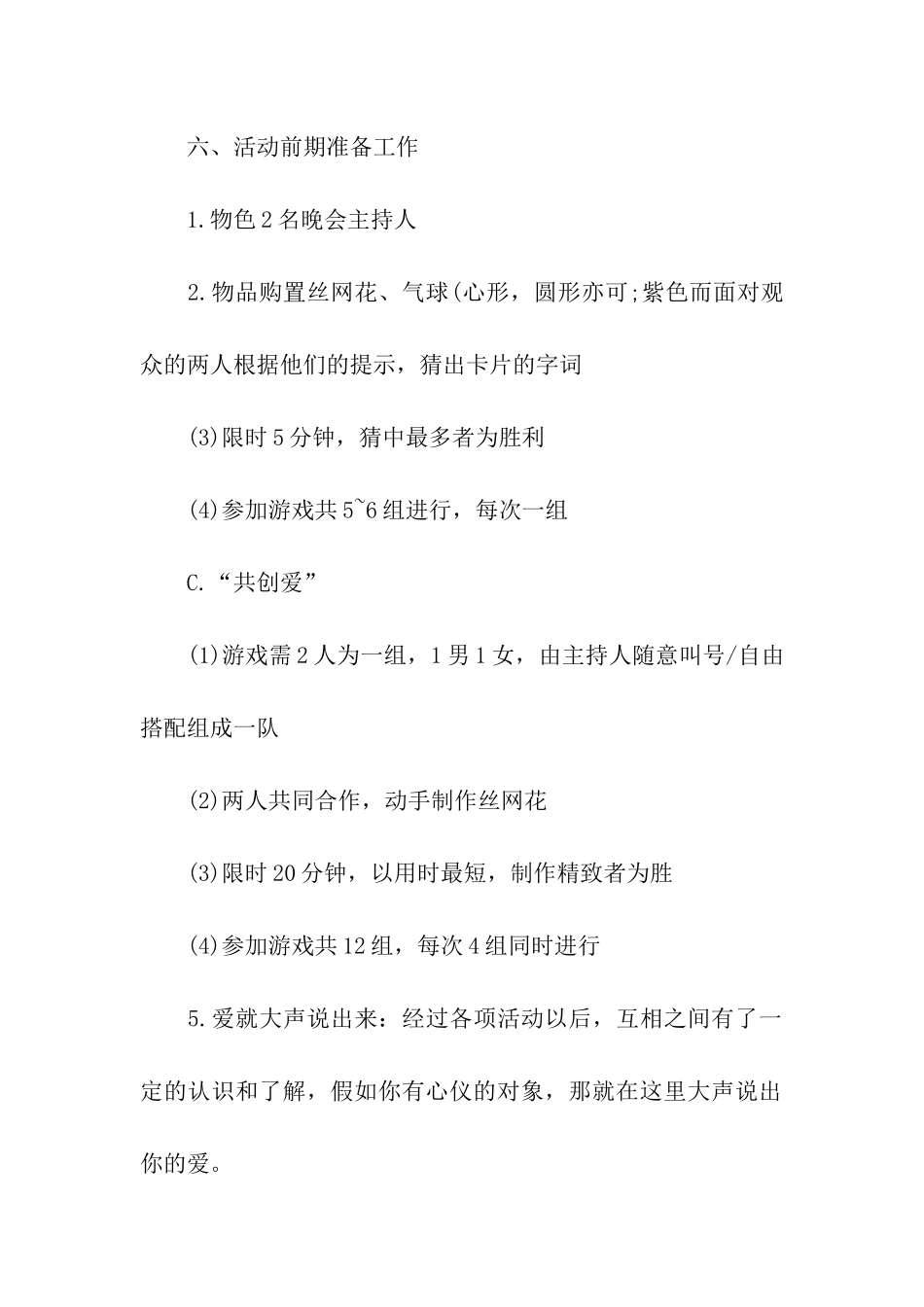 六、活动前期准备工作

1.物色2名晚会主持人

2.物品购置丝网花、气球(心形，圆形亦可;紫色而面对观众的两人根据他们的提示，猜出卡片的字词

(3)限时5分钟，猜中最多者为胜利

(4)参加游戏共5~6组进行，每次一组

C.“共创爱”

(1)游戏需2人为一组，1男1女，由主持人随意叫号/自由搭配组成一队

(2)两人共同合作，动手制作丝网花

(3)限时20分钟，以用时最短，制作精致者为胜

(4)参加游戏共12组，每次4组同时进行

5.爱就大声说出来：经过各项活动以后，互相之间有了一定的认识和了解，假如你有心仪的对象，那就在这里大声说出你的爱。